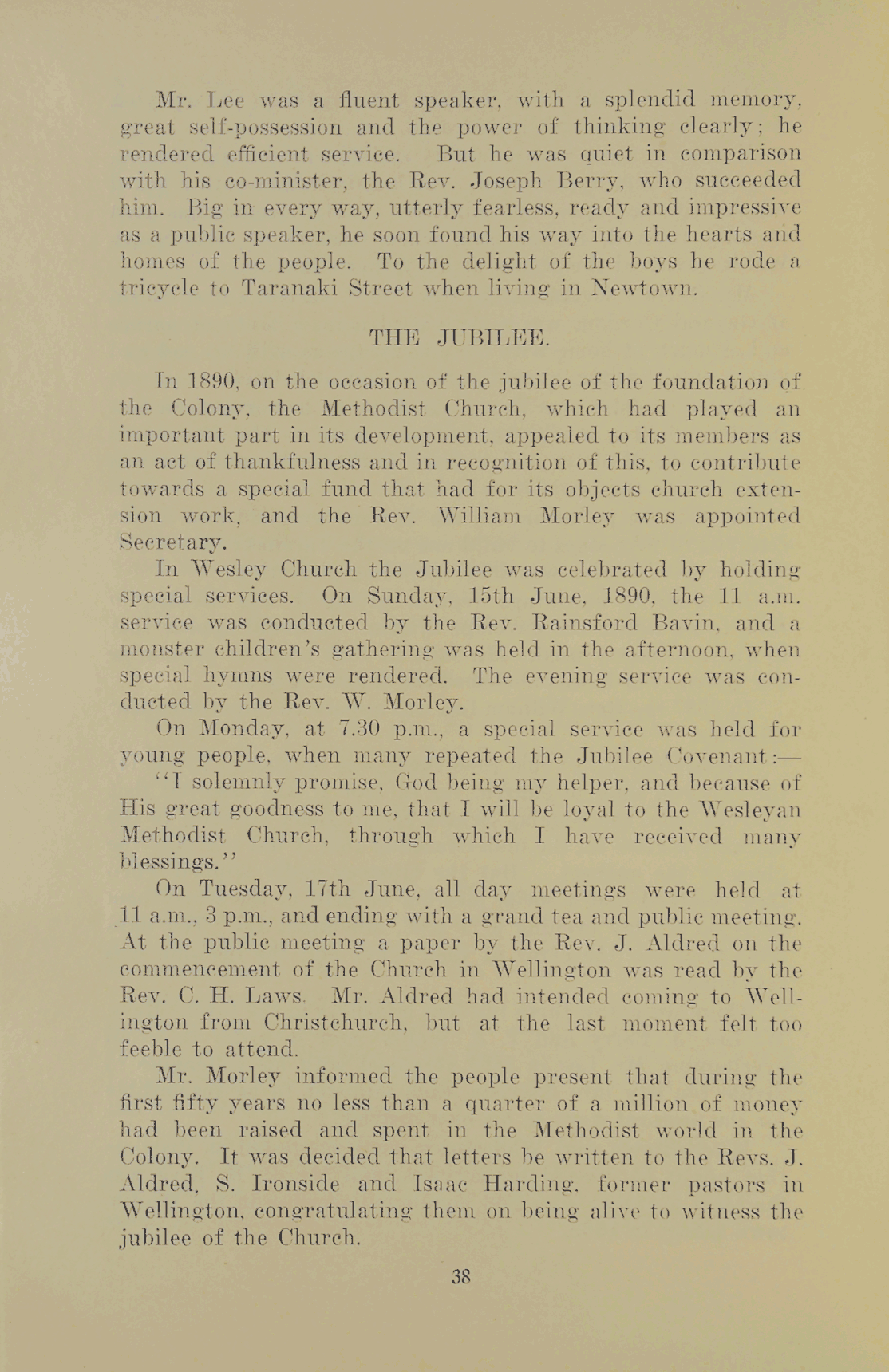 Mr. Lee was a fluent speaker, with a splendid memory, great self-possession and the power of thinking clearly; he rendered efficient service. But he was quiet in comparison with his co-minister, the Rev. Joseph Berry, who succeeded him. Big in every way, utterly fearless, ready and impressive as a public speaker, he soon found his way into the hearts and homes of the people. To the delight of the boys he rode a tricycle to Taranaki Street when living in Newtown.

THE JUBILEE.

In 1890, on the occasion of the jubilee of the foundation of the Colony, the Methodist Church, which had played an important part in its development, appealed to its members as an act of thankfulness and in recognition of this, to contribute towards a special fund that had for its objects church extension work, and the Rev. William Morley was appointed Secretary.

In Wesley Church the Jubilee was celebrated by holding special services. On Sunday, 15th June, 1890, the 11 a.m. service was conducted by the Rev. Rainsford Bavin, and a monster children's gathering was held in the afternoon, when special hymns were rendered. The evening service was conducted by the Rev. W. Morley.

On Monday, at 7.30 p.m., a special service was held for young people, when many repeated the Jubilee Covenant:—

"I solemnly promise, God being my helper, and because of His great goodness to me, that I will be loyal to the Wesleyan Methodist Church, through which I have received many blessings."

On Tuesday, 17th June, all day meetings were held at 11 a.m., 3 p.m., and ending with a grand tea and public meeting. At the public meeting a paper by the Rev. J. Aldred on the commencement of the Church in Wellington was read by the Rev. C. H. Laws. Mr. Aldred had intended coming to Wellington from Christchurch, but at the last moment felt too feeble to attend.

Mr. Morley informed the people present that during the first fifty years no less than a quarter of a million of money had been raised and spent in the Methodist world in the Colony. It was decided that letters be written to the Revs. J. Aldred, S. Ironside and Isaac Harding, former pastors in Wellington, congratulating them on being alive to witness the jubilee of the Church.

38